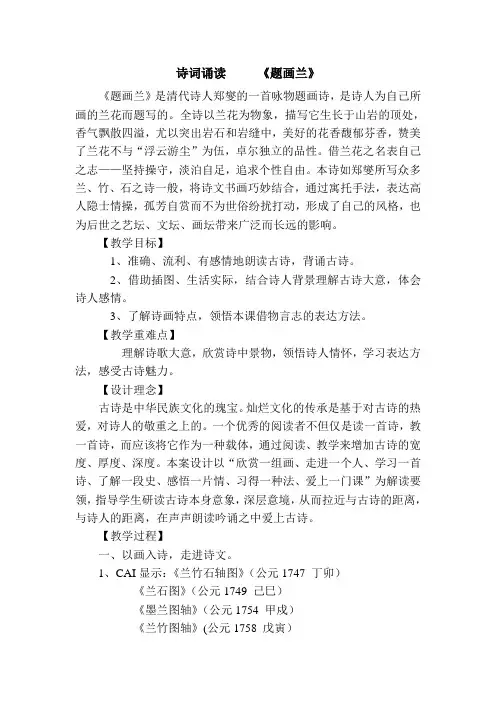 诗词诵读　　《题画兰》

《题画兰》是清代诗人郑燮的一首咏物题画诗，是诗人为自己所画的兰花而题写的。全诗以兰花为物象，描写它生长于山岩的顶处，香气飘散四溢，尤以突出岩石和岩缝中，美好的花香馥郁芬香，赞美了兰花不与“浮云游尘”为伍，卓尔独立的品性。借兰花之名表自己之志——坚持操守，淡泊自足，追求个性自由。本诗如郑燮所写众多兰、竹、石之诗一般，将诗文书画巧妙结合，通过寓托手法，表达高人隐士情操，孤芳自赏而不为世俗纷扰打动，形成了自己的风格，也为后世之艺坛、文坛、画坛带来广泛而长远的影响。

【教学目标】

1、准确、流利、有感情地朗读古诗，背诵古诗。

2、借助插图、生活实际，结合诗人背景理解古诗大意，体会诗人感情。

3、了解诗画特点，领悟本课借物言志的表达方法。

【教学重难点】

理解诗歌大意，欣赏诗中景物，领悟诗人情怀，学习表达方法，感受古诗魅力。

【设计理念】

古诗是中华民族文化的瑰宝。灿烂文化的传承是基于对古诗的热爱，对诗人的敬重之上的。一个优秀的阅读者不但仅是读一首诗，教一首诗，而应该将它作为一种载体，通过阅读、教学来增加古诗的宽度、厚度、深度。本案设计以“欣赏一组画、走进一个人、学习一首诗、了解一段史、感悟一片情、习得一种法、爱上一门课”为解读要领，指导学生研读古诗本身意象，深层意境，从而拉近与古诗的距离，与诗人的距离，在声声朗读吟诵之中爱上古诗。

【教学过程】

一、以画入诗，走进诗文。

1、CAI 显示：《兰竹石轴图》（公元 1747 丁卯）

《兰石图》（公元 1749 己巳）

《墨兰图轴》（公元 1754 甲戌）

《兰竹图轴》(公元 1758 戊寅）